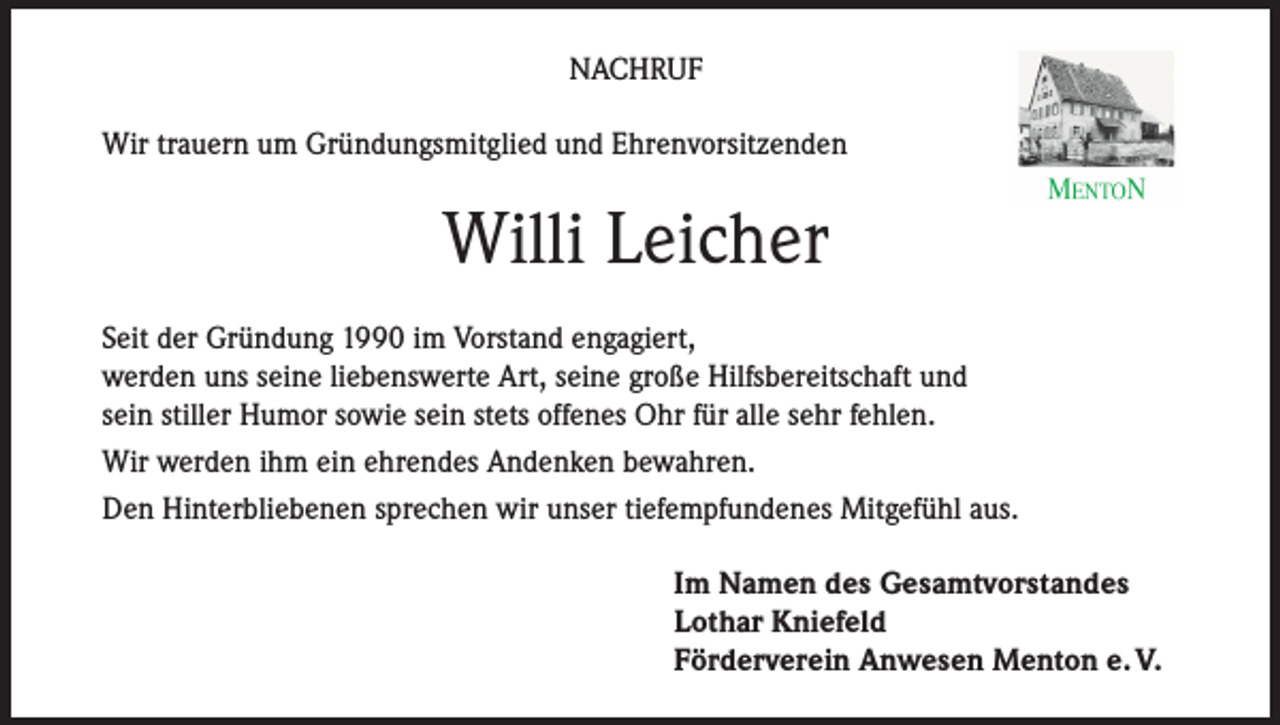 NACHRUF

MENTON

Wir trauern um Gründungsmitglied und Ehrenvorsitzenden

Willi Leicher

Seit der Gründung 1990 im Vorstand engagiert, werden uns seine liebenswerte Art, seine große Hilfsbereitschaft und sein stiller Humor sowie sein stets offenes Ohr für alle sehr fehlen.

Wir werden ihm ein ehrendes Andenken bewahren.

Den Hinterbliebenen sprechen wir unser tiefempfundenes Mitgefühl aus.

Im Namen des Gesamtvorstandes
Lothar Kniefeld
Förderverein Anwesen Menton e. V.